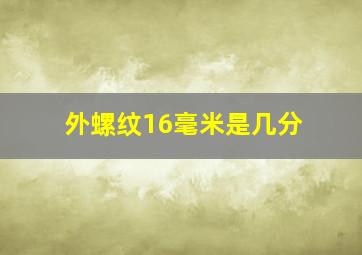 外螺纹16毫米是几分